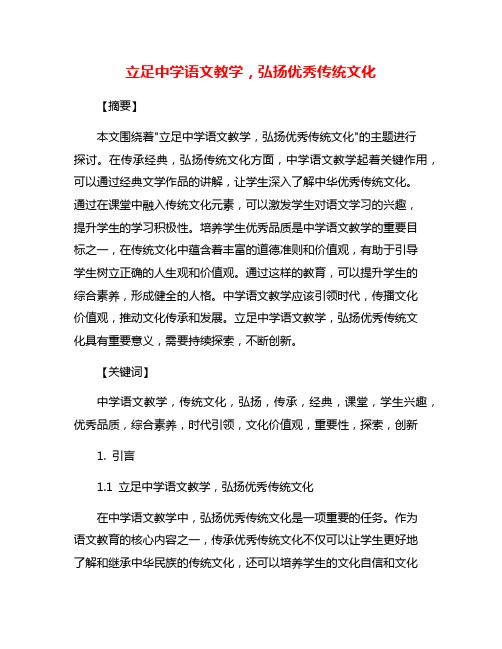 立足中学语文教学，弘扬优秀传统文化

【摘要】

本文围绕着"立足中学语文教学，弘扬优秀传统文化"的主题进行探讨。在传承经典，弘扬传统文化方面，中学语文教学起着关键作用，可以通过经典文学作品的讲解，让学生深入了解中华优秀传统文化。通过在课堂中融入传统文化元素，可以激发学生对语文学习的兴趣，提升学生的学习积极性。培养学生优秀品质是中学语文教学的重要目标之一，在传统文化中蕴含着丰富的道德准则和价值观，有助于引导学生树立正确的人生观和价值观。通过这样的教育，可以提升学生的综合素养，形成健全的人格。中学语文教学应该引领时代，传播文化价值观，推动文化传承和发展。立足中学语文教学，弘扬优秀传统文化具有重要意义，需要持续探索，不断创新。

【关键词】

中学语文教学，传统文化，弘扬，传承，经典，课堂，学生兴趣，优秀品质，综合素养，时代引领，文化价值观，重要性，探索，创新

1. 引言

1.1 立足中学语文教学，弘扬优秀传统文化

在中学语文教学中，弘扬优秀传统文化是一项重要的任务。作为语文教育的核心内容之一，传承优秀传统文化不仅可以让学生更好地了解和继承中华民族的传统文化，还可以培养学生的文化自信和文化